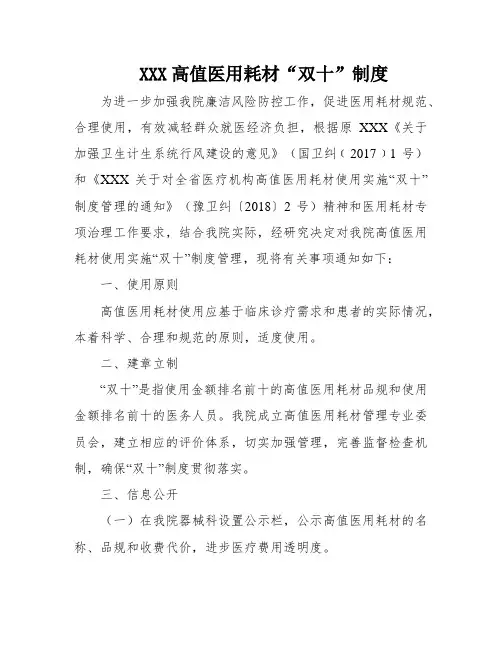 XXX 高值医用耗材“双十”制度

为进一步加强我院廉洁风险防控工作，促进医用耗材规范、合理使用，有效减轻群众就医经济负担，根据原 XXX《关于加强卫生计生系统行风建设的意见》（国卫纠（2017）1 号）和《XXX 关于对全省医疗机构高值医用耗材使用实施“双十”制度管理的通知》（豫卫纠〔2018〕2 号）精神和医用耗材专项治理工作要求，结合我院实际，经研究决定对我院高值医用耗材使用实施“双十”制度管理，现将有关事项通知如下：

一、使用原则

高值医用耗材使用应基于临床诊疗需求和患者的实际情况，本着科学、合理和规范的原则，适度使用。

二、建章立制

“双十”是指使用金额排名前十的高值医用耗材品规和使用金额排名前十的医务人员。我院成立高值医用耗材管理专业委员会，建立相应的评价体系，切实加强管理，完善监督检查机制，确保“双十”制度贯彻落实。

三、信息公开

（一）在我院器械科设置公示栏，公示高值医用耗材的名称、品规和收费代价，进步医疗费用透明度。